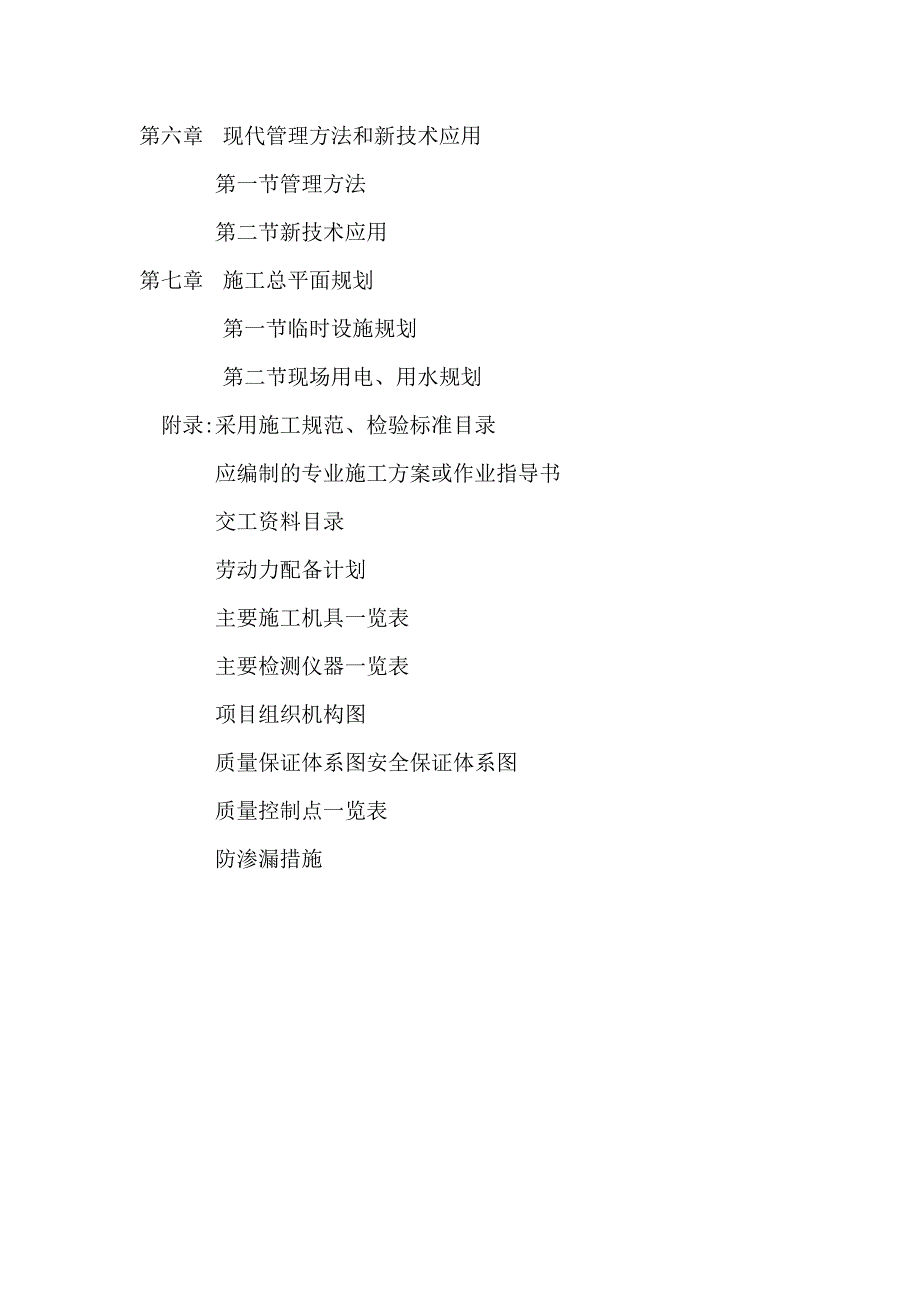 第六章　现代管理方法和新技术应用

第一节管理方法

第二节新技术应用

第七章　施工总平面规划

第一节临时设施规划

第二节现场用电、用水规划

附录:采用施工规范、检验标准目录

应编制的专业施工方案或作业指导书

交工资料目录

劳动力配备计划

主要施工机具一览表

主要检测仪器一览表

项目组织机构图

质量保证体系图安全保证体系图

质量控制点一览表

防渗漏措施